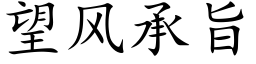 望风承旨